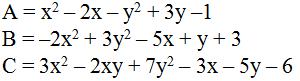 $A = x^2 - 2x - y^2 + 3y - 1$

$B = -2x^2 + 3y^2 - 5x + y + 3$

$C = 3x^2 - 2xy + 7y^2 - 3x - 5y - 6$